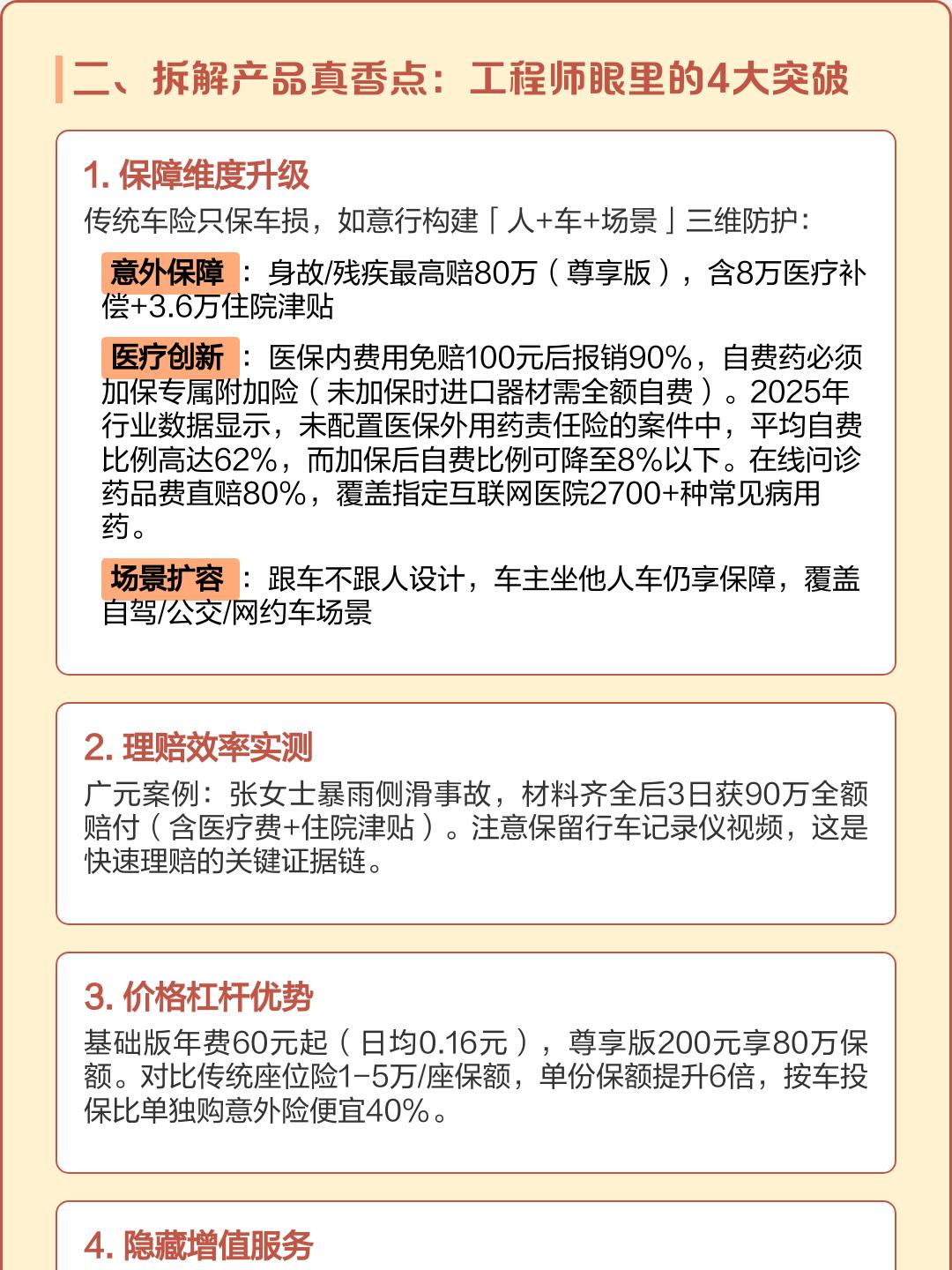 二、拆解产品真香点：工程师眼里的4大突破

1. 保障维度升级

传统车险只保车损，如意行构建「人+车+场景」三维防护：

意外保障：身故/残疾最高赔80万（尊享版），含8万医疗补偿+3.6万住院津贴

医疗创新：医保内费用免赔100元后报销90%，自费药必须加保专属附加险（未加保时进口器材需全额自费）。2025年行业数据显示，未配置医保外用药责任险的案件中，平均自费比例高达62%，而加保后自费比例可降至8%以下。在线问诊药品费直赔80%，覆盖指定互联网医院2700+种常见病用药。

场景扩容：跟车不跟人设计，车主坐他人车仍享保障，覆盖自驾/公交/网约车场景

2. 理赔效率实测

广元案例：张女士暴雨侧滑事故，材料齐全后3日获90万全额赔付（含医疗费+住院津贴）。注意保留行车记录仪视频，这是快速理赔的关键证据链。

3. 价格杠杆优势

基础版年费60元起（日均0.16元），尊享版200元享80万保额。对比传统座位险1-5万/座保额，单份保额提升6倍，按车投保比单独购意外险便宜40%。

4. 隐藏增值服务